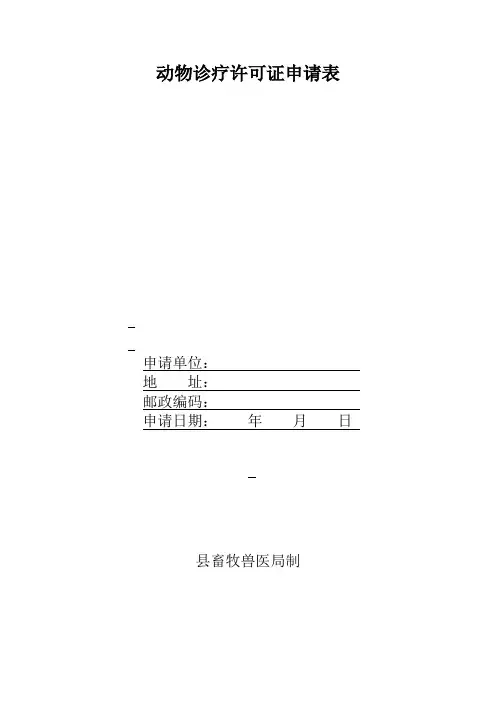 动物诊疗许可证申请表

申请单位：____
地 址：____
邮政编码：____
申请日期： 年 月 日

县畜牧兽医局制